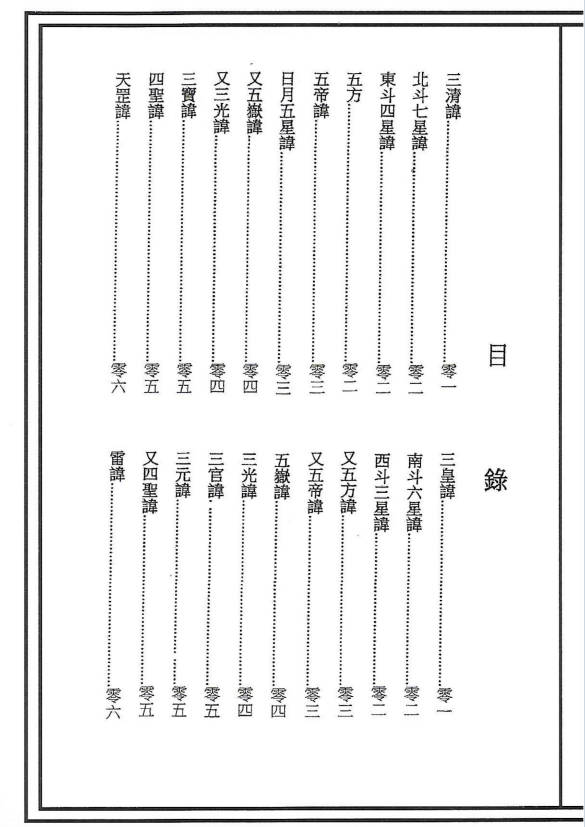 目錄

三清諱……零一
北斗七星諱……零一
東斗四星諱……零二
五方……零二
五帝諱……零三
日月五星諱……零三
又五嶽諱……零四
又三光諱……零四
三寶諱……零五
四聖諱……零五
天罡諱……零六

三皇諱……零一
南斗六星諱……零二
西斗三星諱……零二
又五方諱……零三
又五帝諱……零三
五嶽諱……零四
三光諱……零四
三官諱……零五
三元諱……零五
又四聖諱……零五
雷諱……零六